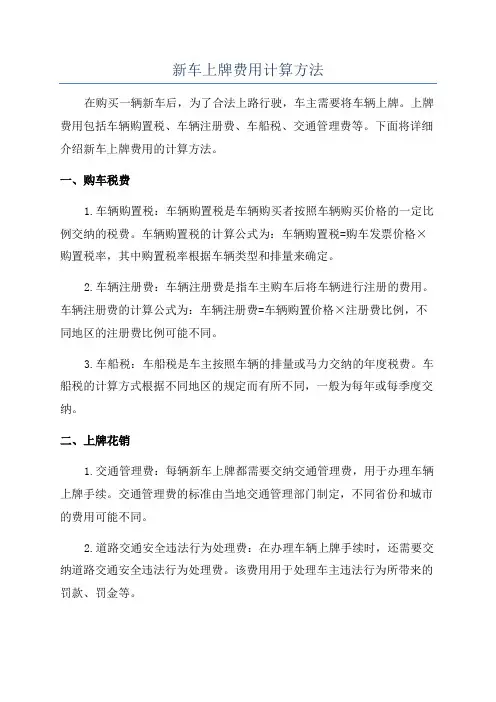 新车上牌费用计算方法

在购买一辆新车后，为了合法上路行驶，车主需要将车辆上牌。上牌费用包括车辆购置税、车辆注册费、车船税、交通管理费等。下面将详细介绍新车上牌费用的计算方法。

一、购车税费

1.车辆购置税：车辆购置税是车辆购买者按照车辆购买价格的一定比例交纳的税费。车辆购置税的计算公式为：车辆购置税=购车发票价格×购置税率，其中购置税率根据车辆类型和排量来确定。

2.车辆注册费：车辆注册费是指车主购车后将车辆进行注册的费用。车辆注册费的计算公式为：车辆注册费=车辆购置价格×注册费比例，不同地区的注册费比例可能不同。

3.车船税：车船税是车主按照车辆的排量或马力交纳的年度税费。车船税的计算方式根据不同地区的规定而有所不同，一般为每年或每季度交纳。

二、上牌花销

1.交通管理费：每辆新车上牌都需要交纳交通管理费，用于办理车辆上牌手续。交通管理费的标准由当地交通管理部门制定，不同省份和城市的费用可能不同。

2.道路交通安全违法行为处理费：在办理车辆上牌手续时，还需要交纳道路交通安全违法行为处理费。该费用用于处理车主违法行为所带来的罚款、罚金等。